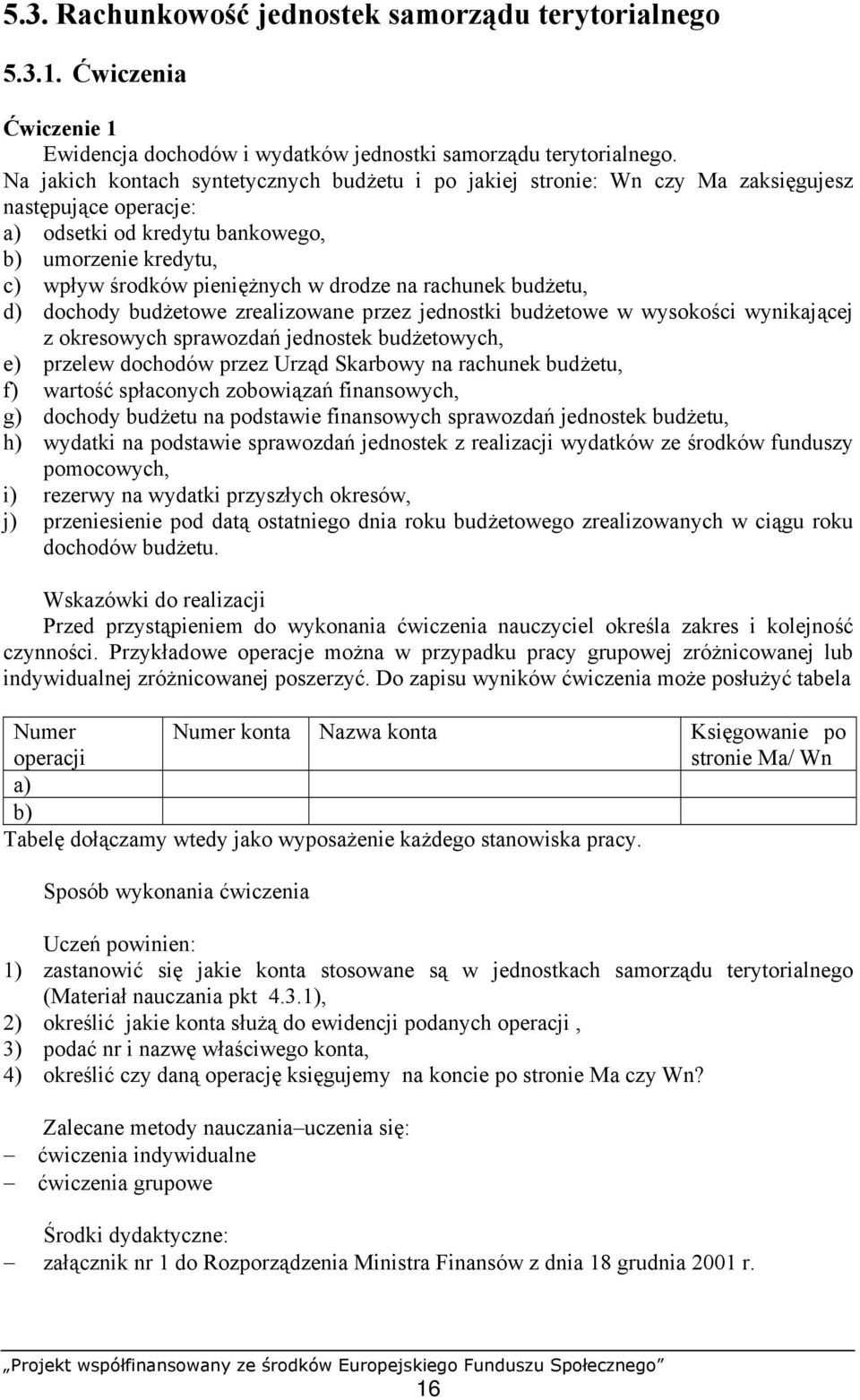 5.3. Rachunkowość jednostek samorządu terytorialnego

5.3.1. Ćwiczenia

Ćwiczenie 1

Ewidencja dochodów i wydatków jednostki samorządu terytorialnego.

Na jakich kontach syntetycznych budżetu i po jakiej stronie: Wn czy Ma zaksięgujesz następujące operacje:

a) odsetki od kredytu bankowego,
b) umorzenie kredytu,
c) wpływ środków pieniężnych w drodze na rachunek budżetu,
d) dochody budżetowe zrealizowane przez jednostki budżetowe w wysokości wynikającej z okresowych sprawozdań jednostek budżetowych,
e) przelew dochodów przez Urząd Skarbowy na rachunek budżetu,
f) wartość spłaconych zobowiązań finansowych,
g) dochody budżetu na podstawie finansowych sprawozdań jednostek budżetu,
h) wydatki na podstawie sprawozdań jednostek z realizacji wydatków ze środków funduszy pomocowych,
i) rezerwy na wydatki przyszłych okresów,
j) przeniesienie pod datą ostatniego dnia roku budżetowego zrealizowanych w ciągu roku dochodów budżetu.

Wskazówki do realizacji

Przed przystąpieniem do wykonania ćwiczenia nauczyciel określa zakres i kolejność czynności. Przykładowe operacje można w przypadku pracy grupowej zróżnicowanej lub indywidualnej zróżnicowanej poszerzyć. Do zapisu wyników ćwiczenia może posłużyć tabela

| Numer operacji | Numer konta | Nazwa konta | Księgowanie po stronie Ma/ Wn |
|---|---|---|---|
| a) | | | |
| b) | | | |

Tabelę dołączamy wtedy jako wyposażenie każdego stanowiska pracy.

Sposób wykonania ćwiczenia

Uczeń powinien:
1) zastanowić się jakie konta stosowane są w jednostkach samorządu terytorialnego (Materiał nauczania pkt 4.3.1),
2) określić jakie konta służą do ewidencji podanych operacji ,
3) podać nr i nazwę właściwego konta,
4) określić czy daną operację księgujemy na koncie po stronie Ma czy Wn?

Zalecane metody nauczania–uczenia się:
– ćwiczenia indywidualne
– ćwiczenia grupowe

Środki dydaktyczne:
– załącznik nr 1 do Rozporządzenia Ministra Finansów z dnia 18 grudnia 2001 r.

„Projekt współfinansowany ze środków Europejskiego Funduszu Społecznego”
16